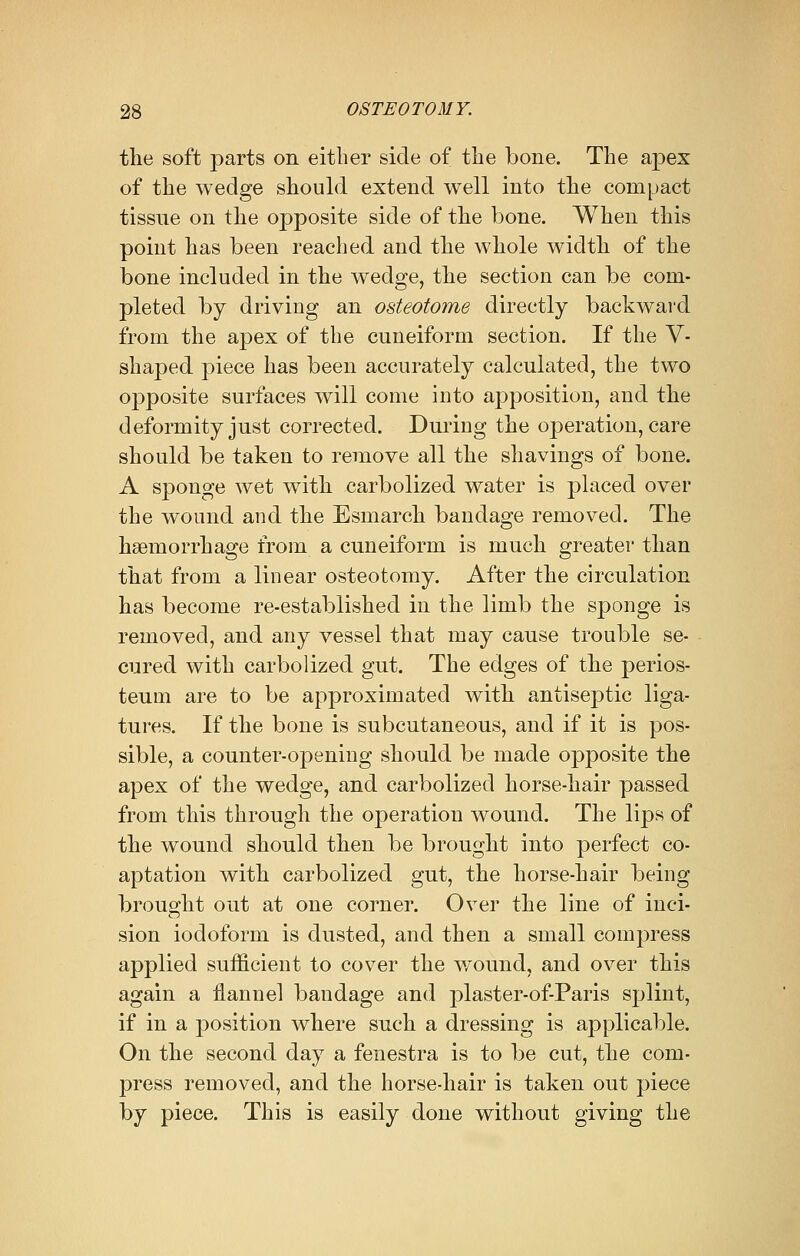 28 OSTEOTOMY.

the soft parts on either side of the bone. The apex of the wedge should extend well into the compact tissue on the opposite side of the bone. When this point has been reached and the whole width of the bone included in the wedge, the section can be completed by driving an osteotome directly backward from the apex of the cuneiform section. If the V-shaped piece has been accurately calculated, the two opposite surfaces will come into apposition, and the deformity just corrected. During the operation, care should be taken to remove all the shavings of bone. A sponge wet with carbolized water is placed over the wound and the Esmarch bandage removed. The hæmorrhage from a cuneiform is much greater than that from a linear osteotomy. After the circulation has become re-established in the limb the sponge is removed, and any vessel that may cause trouble secured with carbolized gut. The edges of the periosteum are to be approximated with antiseptic ligatures. If the bone is subcutaneous, and if it is possible, a counter-opening should be made opposite the apex of the wedge, and carbolized horse-hair passed from this through the operation wound. The lips of the wound should then be brought into perfect coaptation with carbolized gut, the horse-hair being brought out at one corner. Over the line of incision iodoform is dusted, and then a small compress applied sufficient to cover the wound, and over this again a flannel bandage and plaster-of-Paris splint, if in a position where such a dressing is applicable. On the second day a fenestra is to be cut, the compress removed, and the horse-hair is taken out piece by piece. This is easily done without giving the